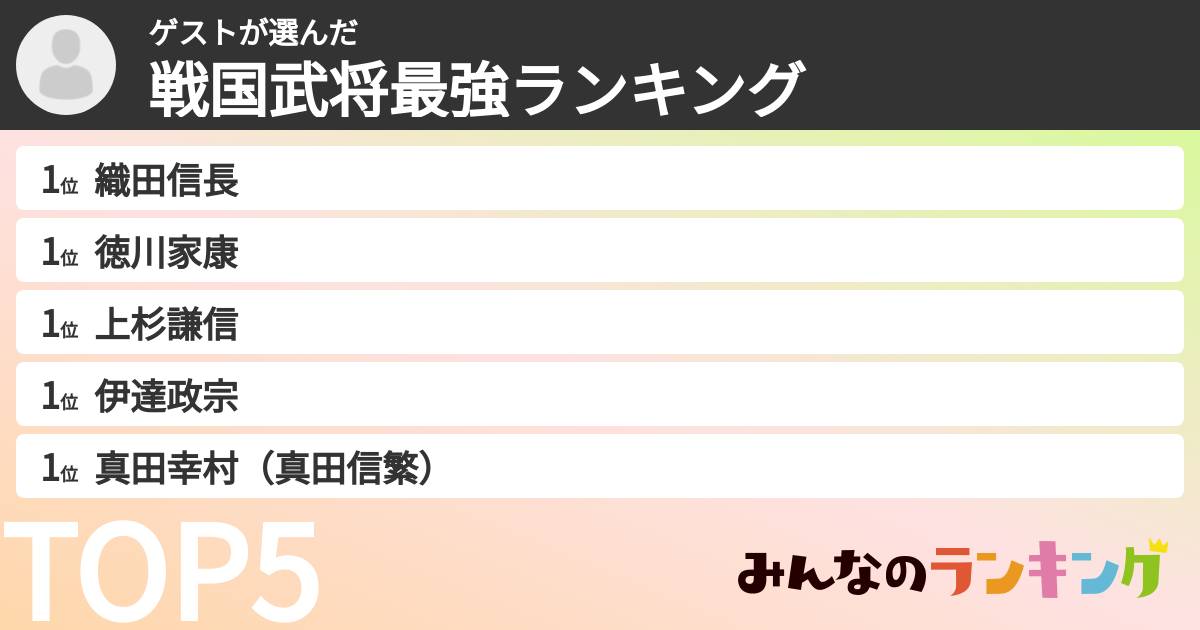 ゲストが選んだ
戦国武将最強ランキング

1位 織田信長
1位 徳川家康
1位 上杉謙信
1位 伊達政宗
1位 真田幸村（真田信繁）

TOP5

みんなのランキング